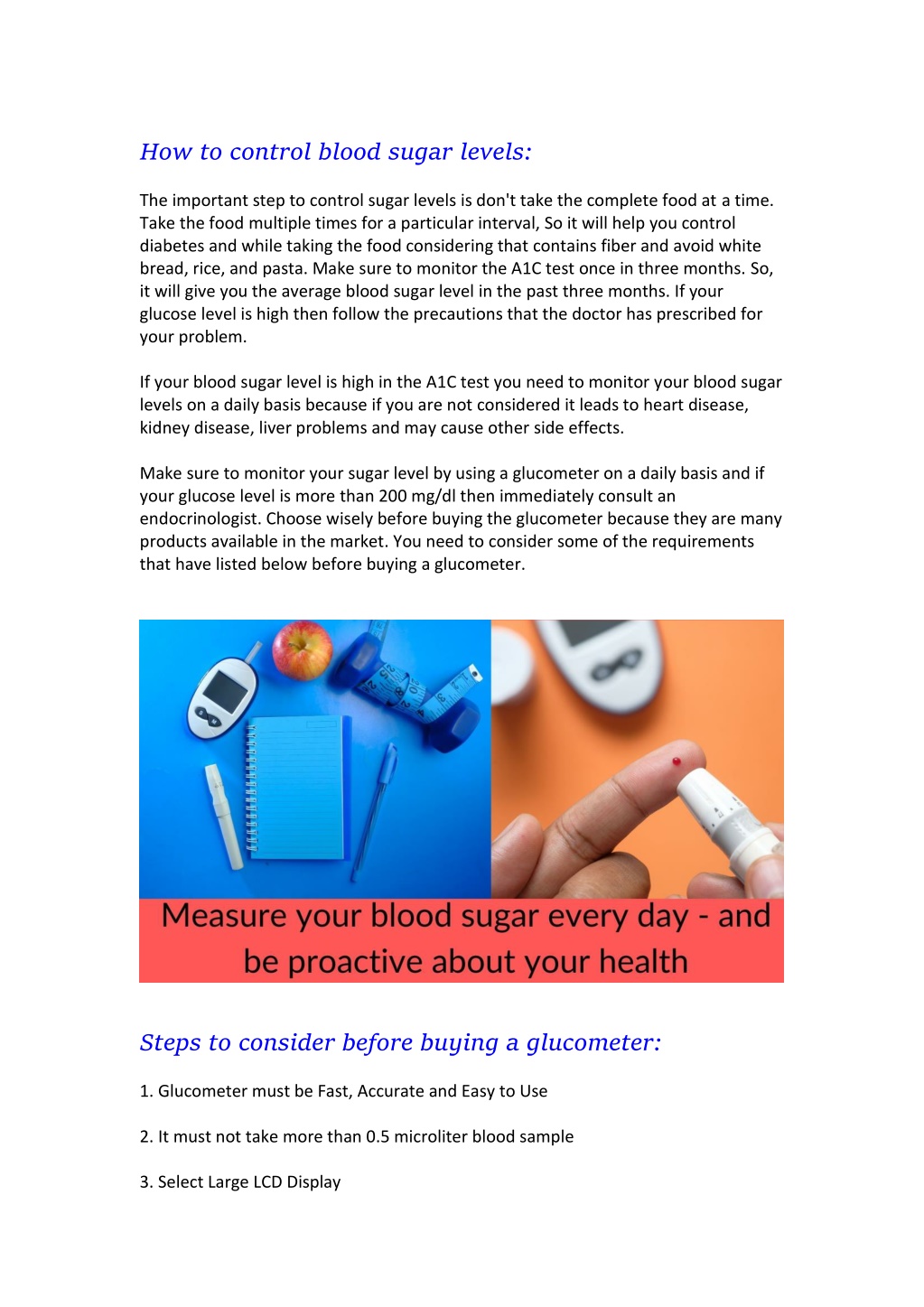 How to control blood sugar levels:

The important step to control sugar levels is don't take the complete food at a time. Take the food multiple times for a particular interval, So it will help you control diabetes and while taking the food considering that contains fiber and avoid white bread, rice, and pasta. Make sure to monitor the A1C test once in three months. So, it will give you the average blood sugar level in the past three months. If your glucose level is high then follow the precautions that the doctor has prescribed for your problem.

If your blood sugar level is high in the A1C test you need to monitor your blood sugar levels on a daily basis because if you are not considered it leads to heart disease, kidney disease, liver problems and may cause other side effects.

Make sure to monitor your sugar level by using a glucometer on a daily basis and if your glucose level is more than 200 mg/dl then immediately consult an endocrinologist. Choose wisely before buying the glucometer because they are many products available in the market. You need to consider some of the requirements that have listed below before buying a glucometer.

Measure your blood sugar every day - and be proactive about your health

Steps to consider before buying a glucometer:

1. Glucometer must be Fast, Accurate and Easy to Use

2. It must not take more than 0.5 microliter blood sample

3. Select Large LCD Display